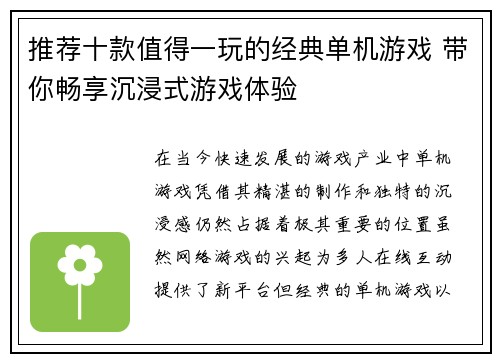 推荐十款值得一玩的经典单机游戏 带你畅享沉浸式游戏体验

在当今快速发展的游戏产业中单机游戏凭借其精湛的制作和独特的沉浸感仍然占据着极其重要的位置虽然网络游戏的兴起为多人在线互动提供了新平台但经典的单机游戏以